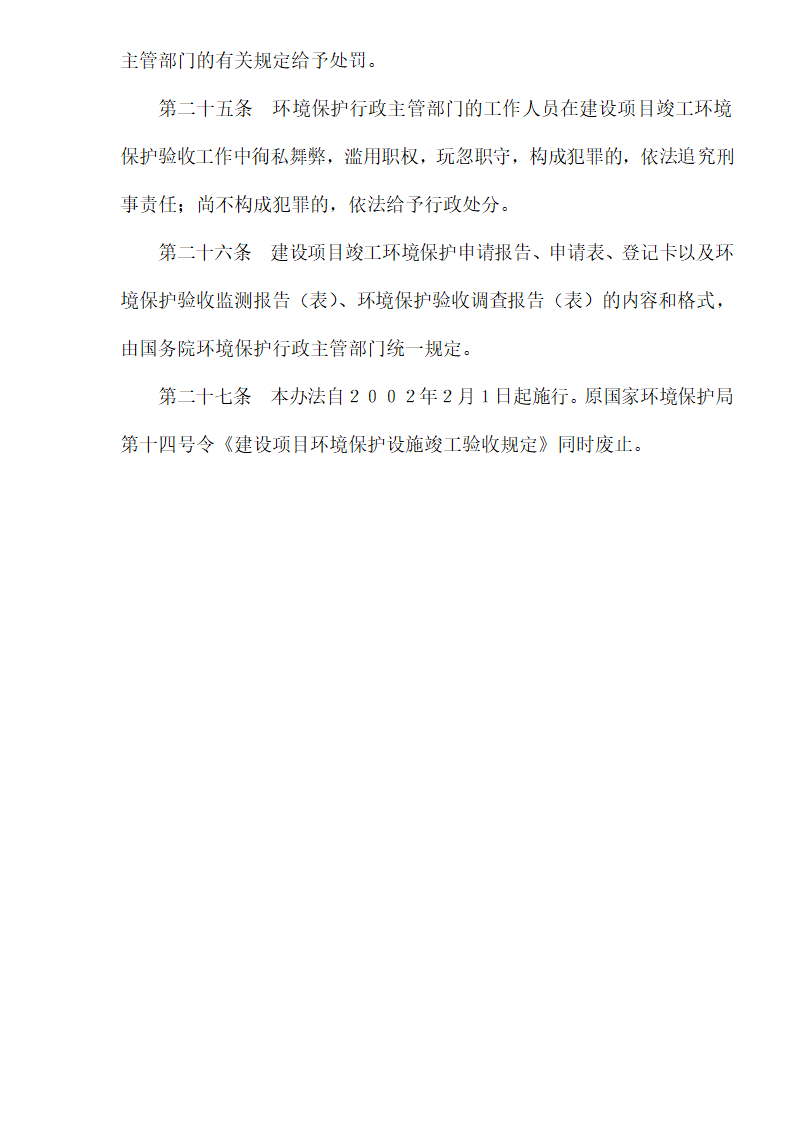 主管部门的有关规定给予处罚。

第二十五条　环境保护行政主管部门的工作人员在建设项目竣工环境保护验收工作中徇私舞弊，滥用职权，玩忽职守，构成犯罪的，依法追究刑事责任；尚不构成犯罪的，依法给予行政处分。

第二十六条　建设项目竣工环境保护申请报告、申请表、登记卡以及环境保护验收监测报告（表）、环境保护验收调查报告（表）的内容和格式，由国务院环境保护行政主管部门统一规定。

第二十七条　本办法自２００２年2月1日起施行。原国家环境保护局第十四号令《建设项目环境保护设施竣工验收规定》同时废止。